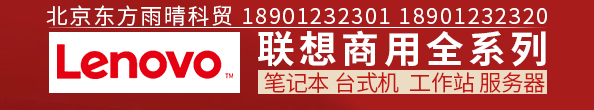 北京东方雨晴科贸 18901232301 18901232320

Lenovo™

联想商用全系列

笔记本 台式机 工作站 服务器